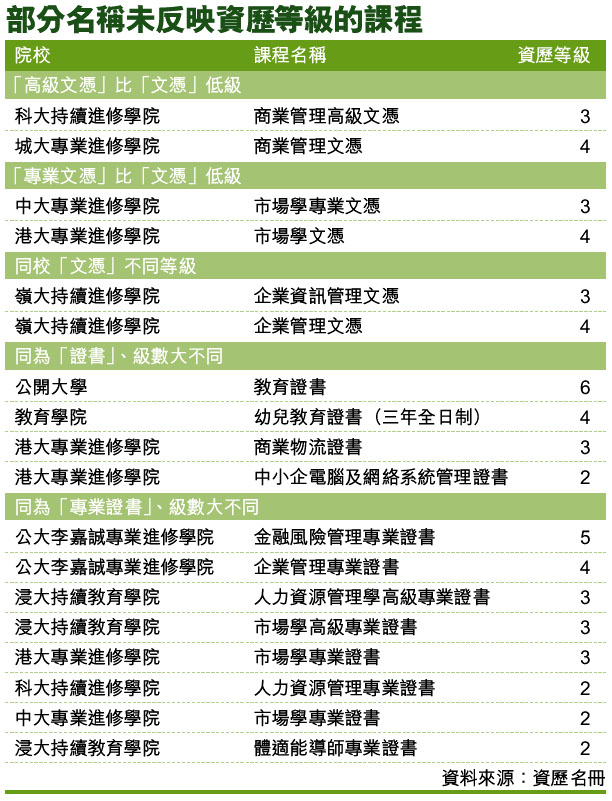 部分名稱未反映資歷等級的課程

| 院校 | 課程名稱 | 資歷等級 |
|---|---|---|
| 「高級文憑」比「文憑」低級 | | |
| 科大持續進修學院 | 商業管理高級文憑 | 3 |
| 城大專業進修學院 | 商業管理文憑 | 4 |
| 「專業文憑」比「文憑」低級 | | |
| 中大專業進修學院 | 市場學專業文憑 | 3 |
| 港大專業進修學院 | 市場學文憑 | 4 |
| 同校「文憑」不同等級 | | |
| 嶺大持續進修學院 | 企業資訊管理文憑 | 3 |
| 嶺大持續進修學院 | 企業管理文憑 | 4 |
| 同為「證書」、級數大不同 | | |
| 公開大學 | 教育證書 | 6 |
| 教育學院 | 幼兒教育證書（三年全日制） | 4 |
| 港大專業進修學院 | 商業物流證書 | 3 |
| 港大專業進修學院 | 中小企電腦及網絡系統管理證書 | 2 |
| 同為「專業證書」、級數大不同 | | |
| 公大李嘉誠專業進修學院 | 金融風險管理專業證書 | 5 |
| 公大李嘉誠專業進修學院 | 企業管理專業證書 | 4 |
| 浸大持續教育學院 | 人力資源管理學高級專業證書 | 3 |
| 浸大持續教育學院 | 市場學高級專業證書 | 3 |
| 港大專業進修學院 | 市場學專業證書 | 3 |
| 科大持續進修學院 | 人力資源管理專業證書 | 2 |
| 中大專業進修學院 | 市場學專業證書 | 2 |
| 浸大持續教育學院 | 體適能導師專業證書 | 2 |

資料來源：資歷名冊